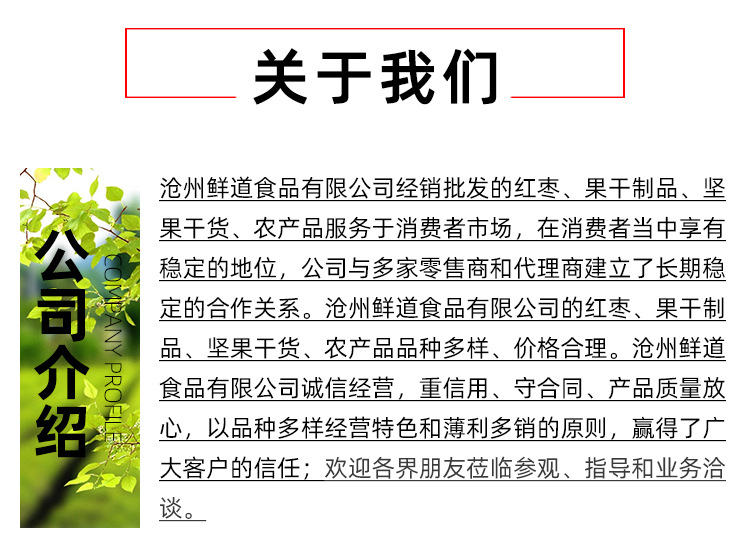 关于我们

公司介绍

COMPANY PROFILE

沧州鲜道食品有限公司经销批发的红枣、果干制品、坚果干货、农产品服务于消费者市场，在消费者当中享有稳定的地位，公司与多家零售商和代理商建立了长期稳定的合作关系。沧州鲜道食品有限公司的红枣、果干制品、坚果干货、农产品品种多样、价格合理。沧州鲜道食品有限公司诚信经营，重信用、守合同、产品质量放心，以品种多样经营特色和薄利多销的原则，赢得了广大客户的信任；欢迎各界朋友莅临参观、指导和业务洽谈。